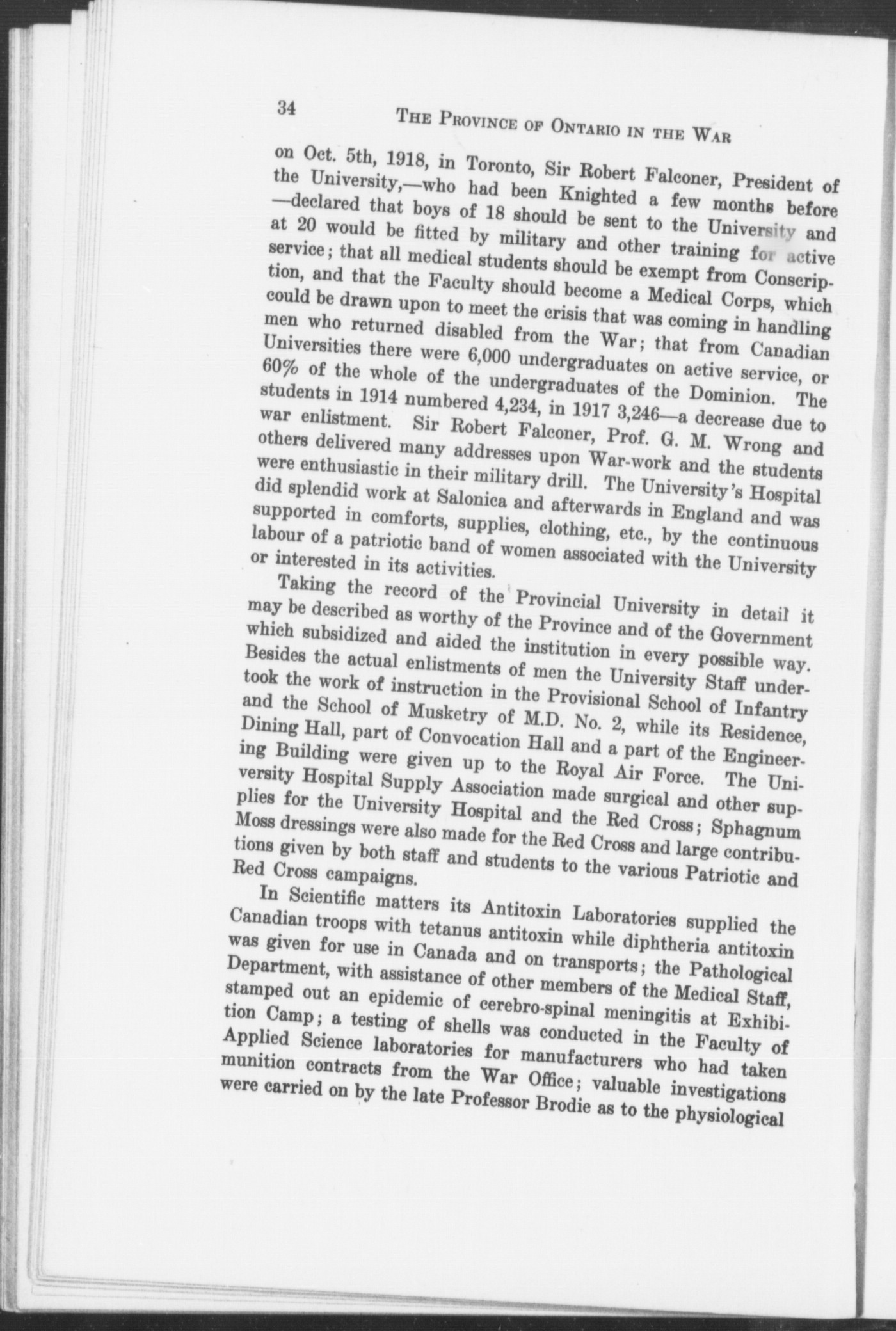 34 THE PROVINCE OF ONTARIO IN THE WAR

on Oct. 5th, 1918, in Toronto, Sir Robert Falconer, President of the University,—who had been Knighted a few months before —declared that boys of 18 should be sent to the University and at 20 would be fitted by military and other training for active service; that all medical students should be exempt from Conscription, and that the Faculty should become a Medical Corps, which could be drawn upon to meet the crisis that was coming in handling men who returned disabled from the War; that from Canadian Universities there were 6,000 undergraduates on active service, or 60% of the whole of the undergraduates of the Dominion. The students in 1914 numbered 4,234, in 1917 3,246—a decrease due to war enlistment. Sir Robert Falconer, Prof. G. M. Wrong and others delivered many addresses upon War-work and the students were enthusiastic in their military drill. The University's Hospital did splendid work at Salonica and afterwards in England and was supported in comforts, supplies, clothing, etc., by the continuous labour of a patriotic band of women associated with the University or interested in its activities.

Taking the record of the Provincial University in detail it may be described as worthy of the Province and of the Government which subsidized and aided the institution in every possible way. Besides the actual enlistments of men the University Staff undertook the work of instruction in the Provisional School of Infantry and the School of Musketry of M.D. No. 2, while its Residence, Dining Hall, part of Convocation Hall and a part of the Engineering Building were given up to the Royal Air Force. The University Hospital Supply Association made surgical and other supplies for the University Hospital and the Red Cross; Sphagnum Moss dressings were also made for the Red Cross and large contributions given by both staff and students to the various Patriotic and Red Cross campaigns.

In Scientific matters its Antitoxin Laboratories supplied the Canadian troops with tetanus antitoxin while diphtheria antitoxin was given for use in Canada and on transports; the Pathological Department, with assistance of other members of the Medical Staff, stamped out an epidemic of cerebro-spinal meningitis at Exhibition Camp; a testing of shells was conducted in the Faculty of Applied Science laboratories for manufacturers who had taken munition contracts from the War Office; valuable investigations were carried on by the late Professor Brodie as to the physiological